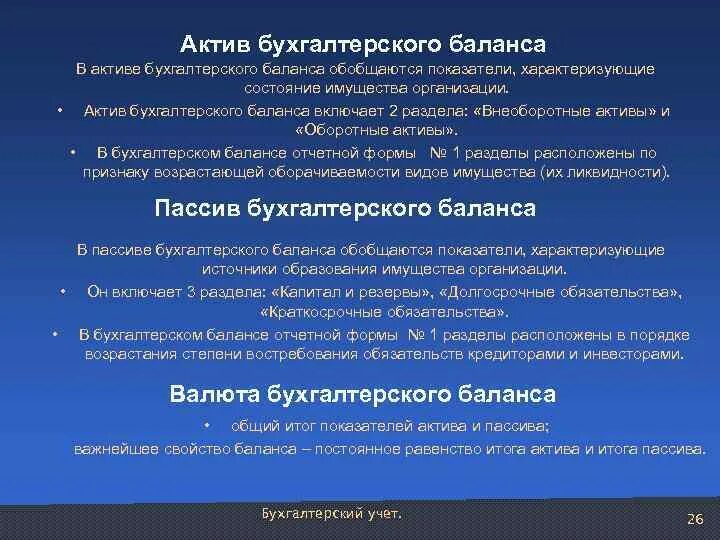 Актив бухгалтерского баланса

В активе бухгалтерского баланса обобщаются показатели, характеризующие состояние имущества организации.

• Актив бухгалтерского баланса включает 2 раздела: «Внеоборотные активы» и «Оборотные активы».

• В бухгалтерском балансе отчетной формы № 1 разделы расположены по признаку возрастающей оборачиваемости видов имущества (их ликвидности).

Пассив бухгалтерского баланса

В пассиве бухгалтерского баланса обобщаются показатели, характеризующие источники образования имущества организации.

• Он включает 3 раздела: «Капитал и резервы», «Долгосрочные обязательства», «Краткосрочные обязательства».

• В бухгалтерском балансе отчетной формы № 1 разделы расположены в порядке возрастания степени востребования обязательств кредиторами и инвесторами.

Валюта бухгалтерского баланса

• общий итог показателей актива и пассива;

важнейшее свойство баланса – постоянное равенство итога актива и итога пассива.

Бухгалтерский учет.

26